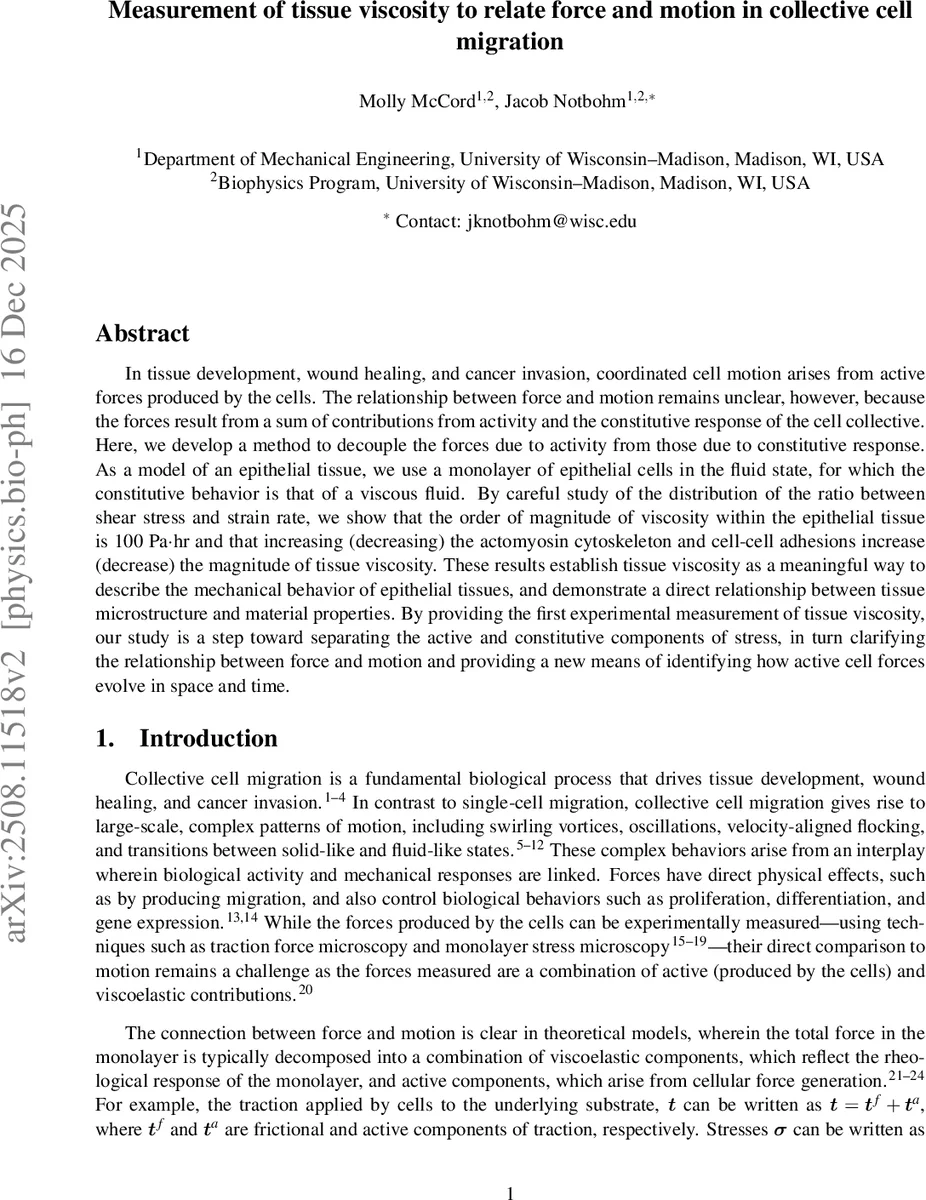 arXiv:2508.11518v2 [physics.bio-ph] 16 Dec 2025

Measurement of tissue viscosity to relate force and motion in collective cell migration

Molly McCord$^{1,2}$, Jacob Notbohm$^{1,2,*}$

$^1$Department of Mechanical Engineering, University of Wisconsin–Madison, Madison, WI, USA
$^2$Biophysics Program, University of Wisconsin–Madison, Madison, WI, USA

$^*$ Contact: jknotbohm@wisc.edu

Abstract

In tissue development, wound healing, and cancer invasion, coordinated cell motion arises from active forces produced by the cells. The relationship between force and motion remains unclear, however, because the forces result from a sum of contributions from activity and the constitutive response of the cell collective. Here, we develop a method to decouple the forces due to activity from those due to constitutive response. As a model of an epithelial tissue, we use a monolayer of epithelial cells in the fluid state, for which the constitutive behavior is that of a viscous fluid. By careful study of the distribution of the ratio between shear stress and strain rate, we show that the order of magnitude of viscosity within the epithelial tissue is 100 Pa·hr and that increasing (decreasing) the actomyosin cytoskeleton and cell-cell adhesions increase (decrease) the magnitude of tissue viscosity. These results establish tissue viscosity as a meaningful way to describe the mechanical behavior of epithelial tissues, and demonstrate a direct relationship between tissue microstructure and material properties. By providing the first experimental measurement of tissue viscosity, our study is a step toward separating the active and constitutive components of stress, in turn clarifying the relationship between force and motion and providing a new means of identifying how active cell forces evolve in space and time.

1. Introduction

Collective cell migration is a fundamental biological process that drives tissue development, wound healing, and cancer invasion.$^{1–4}$ In contrast to single-cell migration, collective cell migration gives rise to large-scale, complex patterns of motion, including swirling vortices, oscillations, velocity-aligned flocking, and transitions between solid-like and fluid-like states.$^{5–12}$ These complex behaviors arise from an interplay wherein biological activity and mechanical responses are linked. Forces have direct physical effects, such as by producing migration, and also control biological behaviors such as proliferation, differentiation, and gene expression.$^{13,14}$ While the forces produced by the cells can be experimentally measured—using techniques such as traction force microscopy and monolayer stress microscopy$^{15–19}$—their direct comparison to motion remains a challenge as the forces measured are a combination of active (produced by the cells) and viscoelastic contributions.$^{20}$

The connection between force and motion is clear in theoretical models, wherein the total force in the monolayer is typically decomposed into a combination of viscoelastic components, which reflect the rheological response of the monolayer, and active components, which arise from cellular force generation.$^{21–24}$ For example, the traction applied by cells to the underlying substrate, $\boldsymbol{t}$ can be written as $\boldsymbol{t} = \boldsymbol{t}^f + \boldsymbol{t}^a$, where $\boldsymbol{t}^f$ and $\boldsymbol{t}^a$ are frictional and active components of traction, respectively. Stresses $\boldsymbol{\sigma}$ can be written as

1